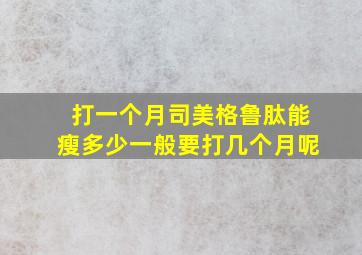 打一个月司美格鲁肽能瘦多少一般要打几个月呢